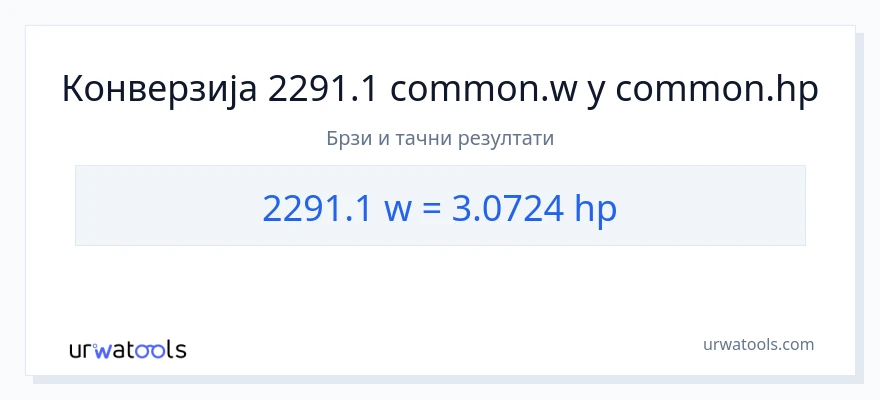 Конверзија 2291.1 common.w у common.hp

Брзи и тачни резултати

2291.1 w = 3.0724 hp

urwatools

urwatools.com